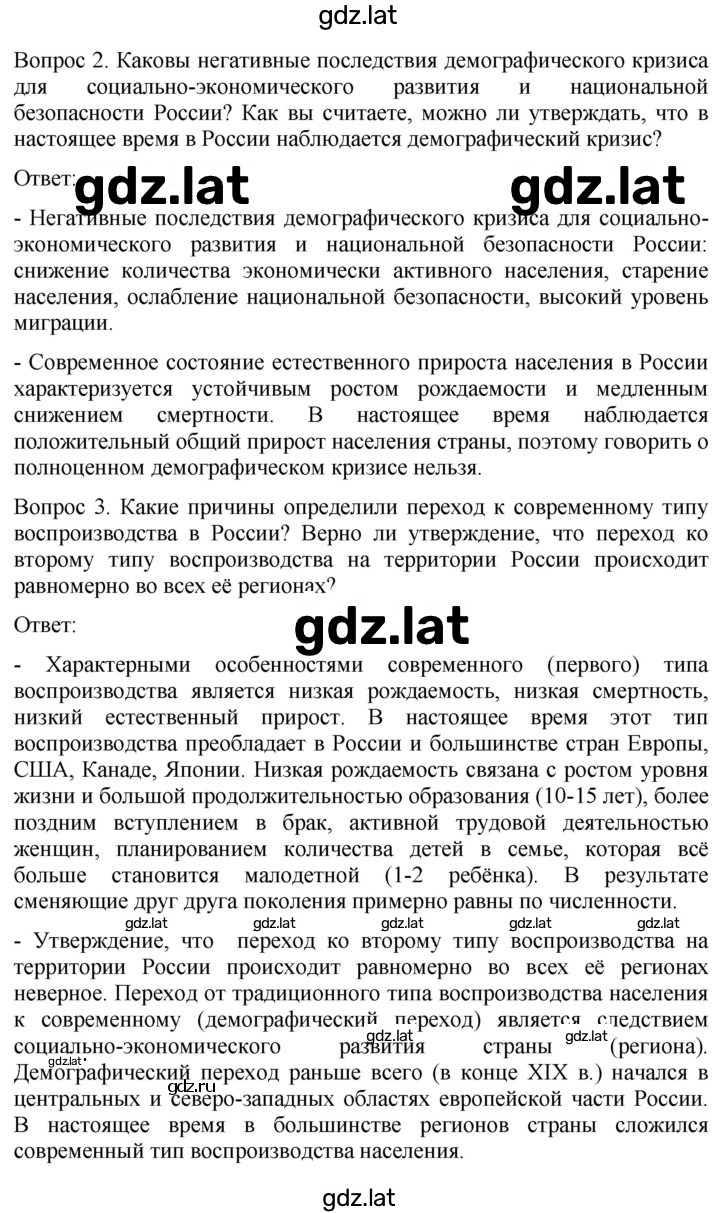 gdz.lat

Вопрос 2. Каковы негативные последствия демографического кризиса для социально-экономического развития и национальной безопасности России? Как вы считаете, можно ли утверждать, что в настоящее время в России наблюдается демографический кризис?

Ответ: gdz.lat gdz.lat

- Негативные последствия демографического кризиса для социально-экономического развития и национальной безопасности России: снижение количества экономически активного населения, старение населения, ослабление национальной безопасности, высокий уровень миграции.

- Современное состояние естественного прироста населения в России характеризуется устойчивым ростом рождаемости и медленным снижением смертности. В настоящее время наблюдается положительный общий прирост населения страны, поэтому говорить о полноценном демографическом кризисе нельзя.

Вопрос 3. Какие причины определили переход к современному типу воспроизводства в России? Верно ли утверждение, что переход ко второму типу воспроизводства на территории России происходит равномерно во всех её регионах?

Ответ: gdz.lat

- Характерными особенностями современного (первого) типа воспроизводства является низкая рождаемость, низкая смертность, низкий естественный прирост. В настоящее время этот тип воспроизводства преобладает в России и большинстве стран Европы, США, Канаде, Японии. Низкая рождаемость связана с ростом уровня жизни и большой продолжительностью образования (10-15 лет), более поздним вступлением в брак, активной трудовой деятельностью женщин, планированием количества детей в семье, которая всё больше становится малодетной (1-2 ребёнка). В результате сменяющие друг друга поколения примерно равны по численности.

gdz.lat gdz.lat gdz.lat gdz.lat gdz.lat

- Утверждение, что переход ко второму типу воспроизводства на территории России происходит равномерно во всех её регионах неверное. Переход от традиционного типа воспроизводства населения к современному (демографический переход) является следствием социально-экономического развития страны (региона). Демографический переход раньше всего (в конце XIX в.) начался в центральных и северо-западных областях европейской части России. В настоящее время в большинстве регионов страны сложился современный тип воспроизводства населения.

gdz.lat gdz.lat gdz.lat gdz.ru

gdz.lat